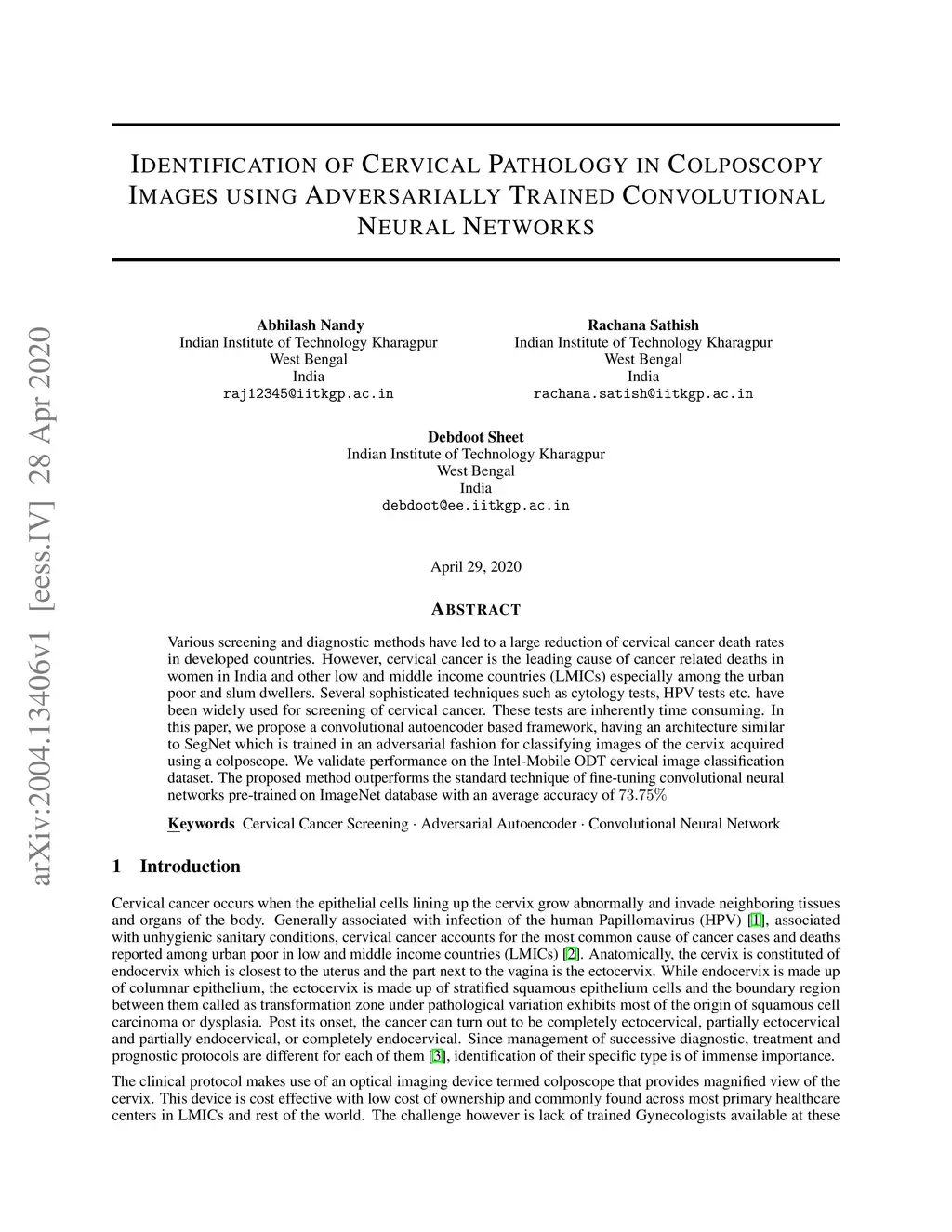 arXiv:2004.13406v1 [eess.IV] 28 Apr 2020

IDENTIFICATION OF CERVICAL PATHOLOGY IN COLPOSCOPY IMAGES USING ADVERSARIALLY TRAINED CONVOLUTIONAL NEURAL NETWORKS

Abhilash Nandy
Indian Institute of Technology Kharagpur
West Bengal
India
raj12345@iitkgp.ac.in

Rachana Sathish
Indian Institute of Technology Kharagpur
West Bengal
India
rachana.satish@iitkgp.ac.in

Debdoot Sheet
Indian Institute of Technology Kharagpur
West Bengal
India
debdoot@ee.iitkgp.ac.in

April 29, 2020

ABSTRACT

Various screening and diagnostic methods have led to a large reduction of cervical cancer death rates in developed countries. However, cervical cancer is the leading cause of cancer related deaths in women in India and other low and middle income countries (LMICs) especially among the urban poor and slum dwellers. Several sophisticated techniques such as cytology tests, HPV tests etc. have been widely used for screening of cervical cancer. These tests are inherently time consuming. In this paper, we propose a convolutional autoencoder based framework, having an architecture similar to SegNet which is trained in an adversarial fashion for classifying images of the cervix acquired using a colposcope. We validate performance on the Intel-Mobile ODT cervical image classification dataset. The proposed method outperforms the standard technique of fine-tuning convolutional neural networks pre-trained on ImageNet database with an average accuracy of $73.75\%$

Keywords Cervical Cancer Screening · Adversarial Autoencoder · Convolutional Neural Network

1 Introduction

Cervical cancer occurs when the epithelial cells lining up the cervix grow abnormally and invade neighboring tissues and organs of the body. Generally associated with infection of the human Papillomavirus (HPV) [1], associated with unhygienic sanitary conditions, cervical cancer accounts for the most common cause of cancer cases and deaths reported among urban poor in low and middle income countries (LMICs) [2]. Anatomically, the cervix is constituted of endocervix which is closest to the uterus and the part next to the vagina is the ectocervix. While endocervix is made up of columnar epithelium, the ectocervix is made up of stratified squamous epithelium cells and the boundary region between them called as transformation zone under pathological variation exhibits most of the origin of squamous cell carcinoma or dysplasia. Post its onset, the cancer can turn out to be completely ectocervical, partially ectocervical and partially endocervical, or completely endocervical. Since management of successive diagnostic, treatment and prognostic protocols are different for each of them [3], identification of their specific type is of immense importance.

The clinical protocol makes use of an optical imaging device termed colposcope that provides magnified view of the cervix. This device is cost effective with low cost of ownership and commonly found across most primary healthcare centers in LMICs and rest of the world. The challenge however is lack of trained Gynecologists available at these